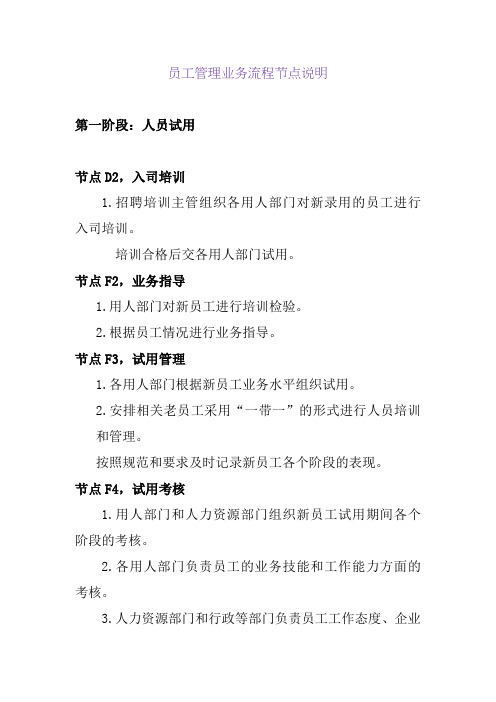 员工管理业务流程节点说明

第一阶段：人员试用

节点 D2，入司培训

1.招聘培训主管组织各用人部门对新录用的员工进行入司培训。

培训合格后交各用人部门试用。

节点 F2，业务指导

1.用人部门对新员工进行培训检验。

2.根据员工情况进行业务指导。

节点 F3，试用管理

1.各用人部门根据新员工业务水平组织试用。

2.安排相关老员工采用“一带一”的形式进行人员培训和管理。

按照规范和要求及时记录新员工各个阶段的表现。

节点 F4，试用考核

1.用人部门和人力资源部门组织新员工试用期间各个阶段的考核。

2.各用人部门负责员工的业务技能和工作能力方面的考核。

3.人力资源部门和行政等部门负责员工工作态度、企业